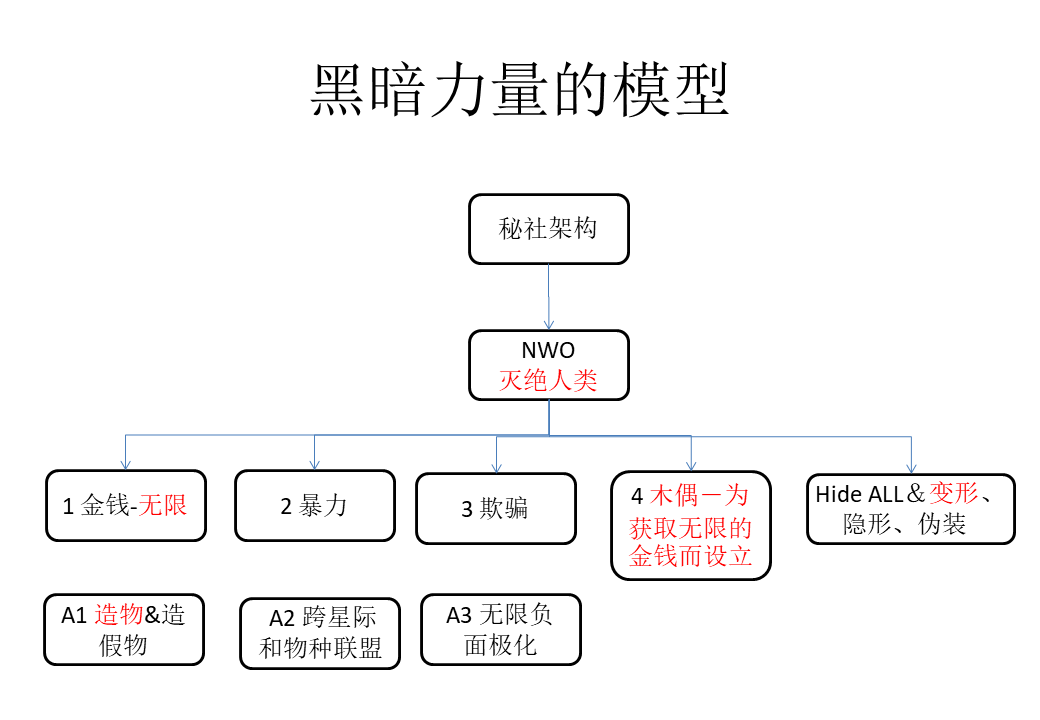 黑暗力量的模型

秘社架构

NWO
灭绝人类

1 金钱-无限

2 暴力

3 欺骗

4 木偶一为获取无限的金钱而设立

Hide ALL＆变形、隐形、伪装

A1 造物&造假物

A2 跨星际和物种联盟

A3 无限负面极化